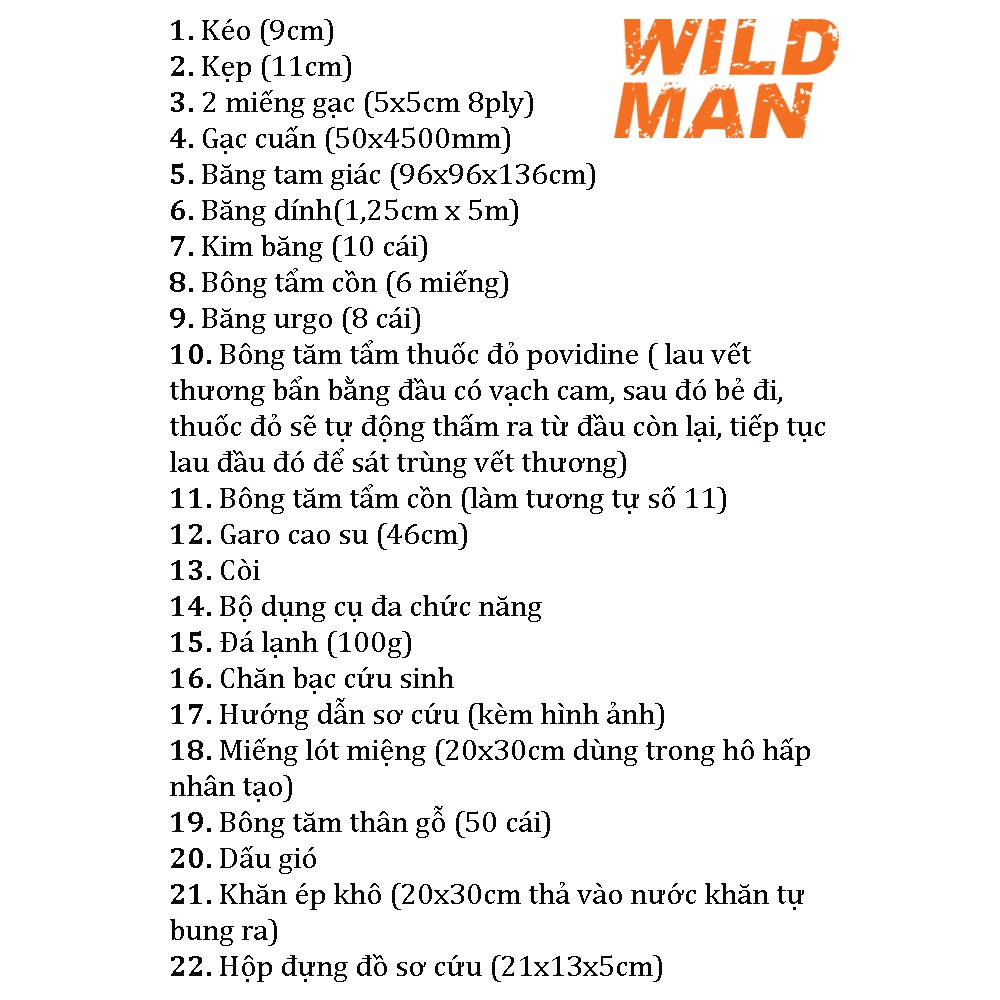 1. Kéo (9cm)
2. Kẹp (11cm)
3. 2 miếng gạc (5x5cm 8ply)
4. Gạc cuấn (50x4500mm)
5. Băng tam giác (96x96x136cm)
6. Băng dính(1,25cm x 5m)
7. Kim băng (10 cái)
8. Bông tẩm cồn (6 miếng)
9. Băng urgo (8 cái)
10. Bông tăm tẩm thuốc đỏ povidine ( lau vết thương bẩn bằng đầu có vạch cam, sau đó bẻ đi, thuốc đỏ sẽ tự động thấm ra từ đầu còn lại, tiếp tục lau đầu đó để sát trùng vết thương)
11. Bông tăm tẩm cồn (làm tương tự số 11)
12. Garo cao su (46cm)
13. Còi
14. Bộ dụng cụ đa chức năng
15. Đá lạnh (100g)
16. Chăn bạc cứu sinh
17. Hướng dẫn sơ cứu (kèm hình ảnh)
18. Miếng lót miệng (20x30cm dùng trong hô hấp nhân tạo)
19. Bông tăm thân gỗ (50 cái)
20. Dấu gió
21. Khăn ép khô (20x30cm thả vào nước khăn tự bung ra)
22. Hộp đựng đồ sơ cứu (21x13x5cm)

WILD
MAN